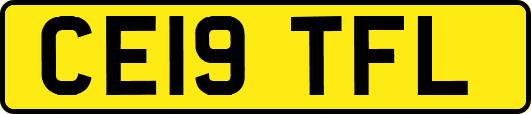 CE19 TFL